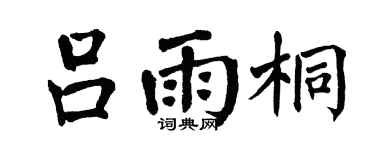 吕雨桐
词典网